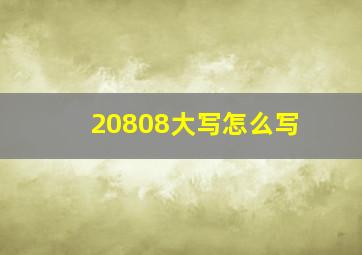 20808大写怎么写